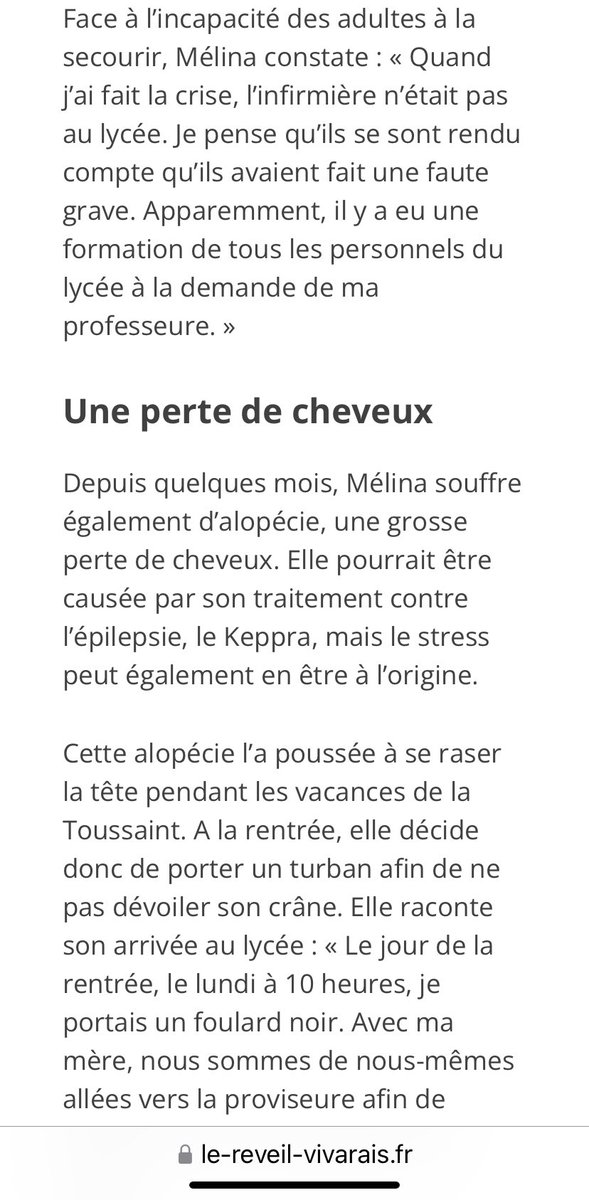 Face à l'incapacité des adultes à la secourir, Mélina constate : « Quand j'ai fait la crise, l'infirmière n'était pas au lycée. Je pense qu'ils se sont rendu compte qu'ils avaient fait une faute grave. Apparemment, il y a eu une formation de tous les personnels du lycée à la demande de ma professeure. »

Une perte de cheveux

Depuis quelques mois, Mélina souffre également d'alopécie, une grosse perte de cheveux. Elle pourrait être causée par son traitement contre l'épilepsie, le Keppra, mais le stress peut également en être à l'origine.

Cette alopécie l'a poussée à se raser la tête pendant les vacances de la Toussaint. A la rentrée, elle décide donc de porter un turban afin de ne pas dévoiler son crâne. Elle raconte son arrivée au lycée : « Le jour de la rentrée, le lundi à 10 heures, je portais un foulard noir. Avec ma mère, nous sommes de nous-mêmes allées vers la proviseure afin de

le-reveil-vivarais.fr